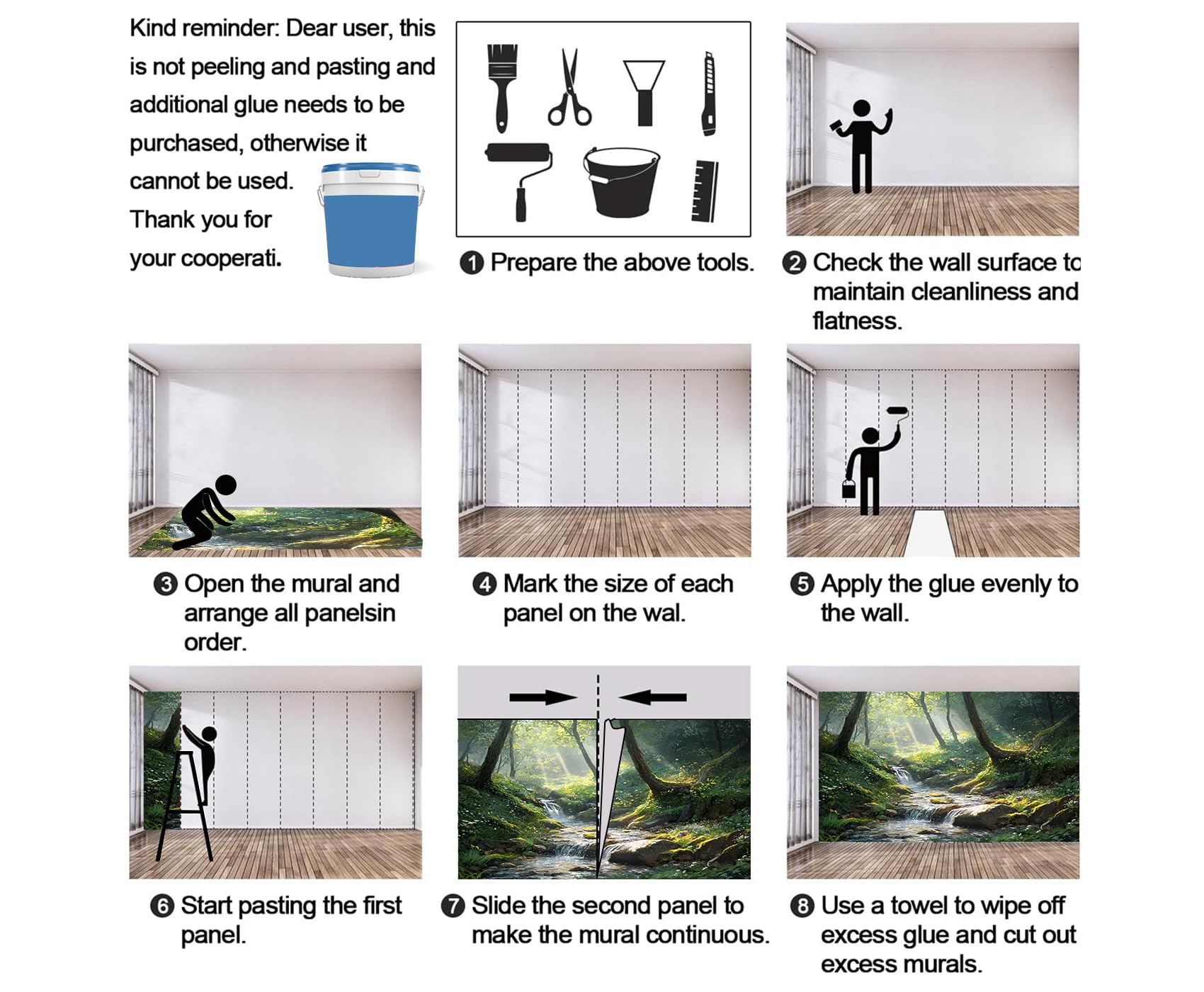 Kind reminder: Dear user, this is not peeling and pasting and additional glue needs to be purchased, otherwise it cannot be used. Thank you for your cooperati.

❶ Prepare the above tools.

❷ Check the wall surface to maintain cleanliness and flatness.

❸ Open the mural and arrange all panelsin order.

❹ Mark the size of each panel on the wal.

❺ Apply the glue evenly to the wall.

❻ Start pasting the first panel.

❼ Slide the second panel to make the mural continuous.

❽ Use a towel to wipe off excess glue and cut out excess murals.